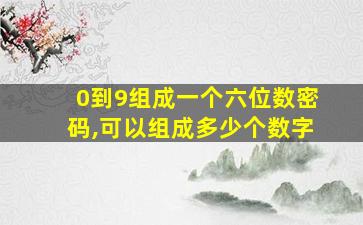 0到9组成一个六位数密码,可以组成多少个数字